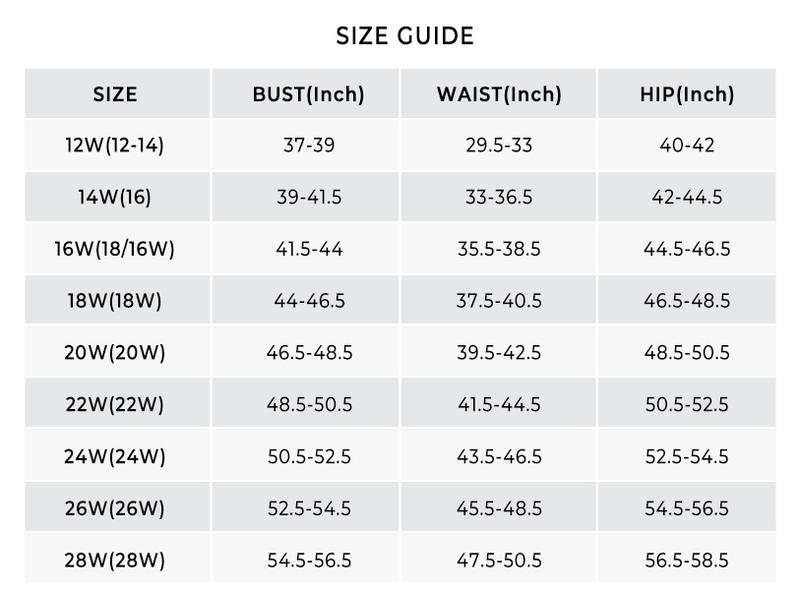 SIZE GUIDE

| SIZE | BUST(Inch) | WAIST(Inch) | HIP(Inch) |
|---|---|---|---|
| 12W(12-14) | 37-39 | 29.5-33 | 40-42 |
| 14W(16) | 39-41.5 | 33-36.5 | 42-44.5 |
| 16W(18/16W) | 41.5-44 | 35.5-38.5 | 44.5-46.5 |
| 18W(18W) | 44-46.5 | 37.5-40.5 | 46.5-48.5 |
| 20W(20W) | 46.5-48.5 | 39.5-42.5 | 48.5-50.5 |
| 22W(22W) | 48.5-50.5 | 41.5-44.5 | 50.5-52.5 |
| 24W(24W) | 50.5-52.5 | 43.5-46.5 | 52.5-54.5 |
| 26W(26W) | 52.5-54.5 | 45.5-48.5 | 54.5-56.5 |
| 28W(28W) | 54.5-56.5 | 47.5-50.5 | 56.5-58.5 |